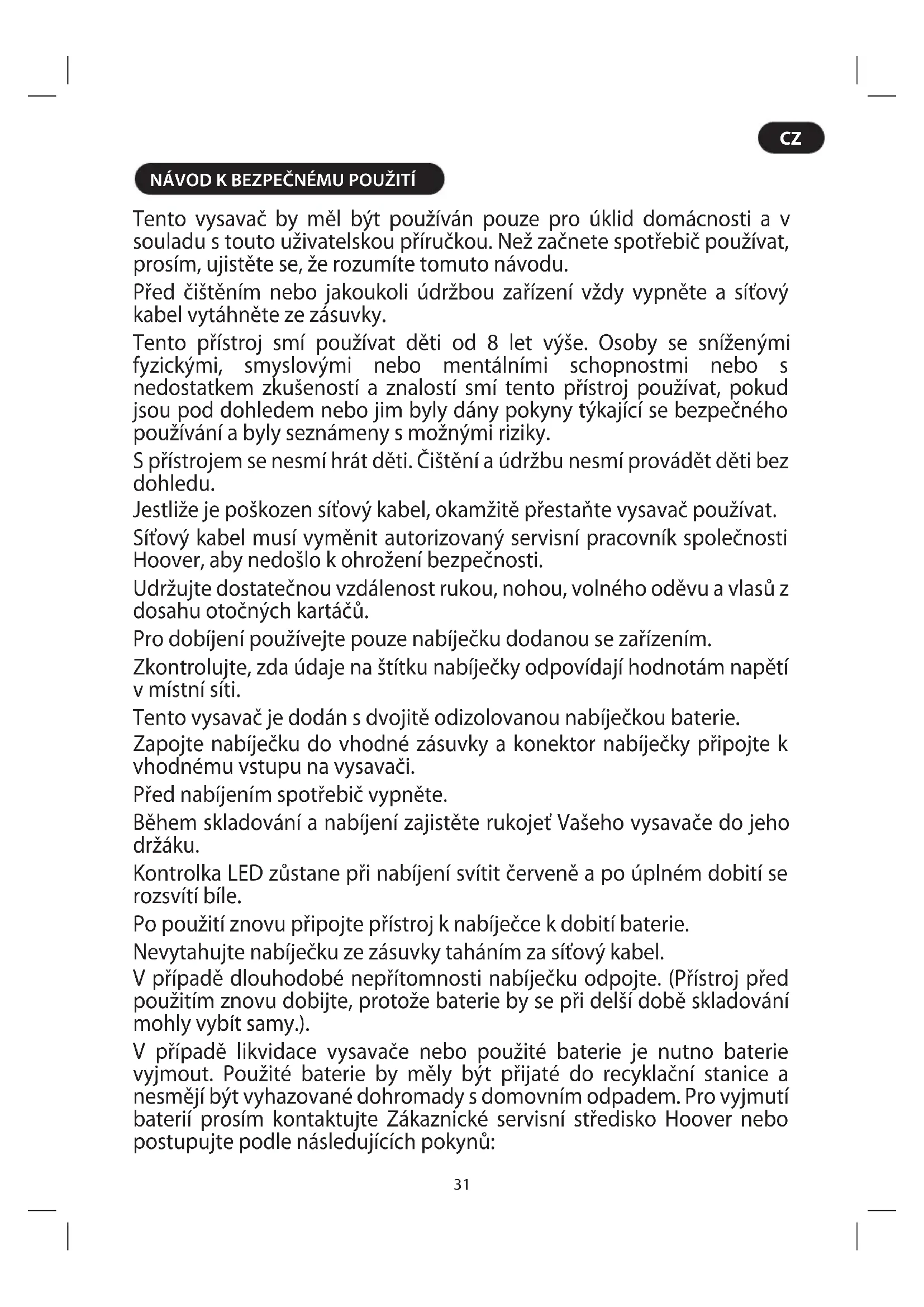 CZ

NÁVOD K BEZPEČNÉMU POUŽITÍ

Tento vysavač by měl být používán pouze pro úklid domácnosti a v souladu s touto uživatelskou příručkou. Než začnete spotřebič používat, prosím, ujistěte se, že rozumíte tomuto návodu.

Před čištěním nebo jakoukoli údržbou zařízení vždy vypněte a síťový kabel vytáhněte ze zásuvky.

Tento přístroj smí používat děti od 8 let výše. Osoby se sníženými fyzickými, smyslovými nebo mentálními schopnostmi nebo s nedostatkem zkušeností a znalostí smí tento přístroj používat, pokud jsou pod dohledem nebo jim byly dány pokyny týkající se bezpečného používání a byly seznámeny s možnými riziky.

S přístrojem se nesmí hrát děti. Čištění a údržbu nesmí provádět děti bez dohledu.

Jestliže je poškozen síťový kabel, okamžitě přestaňte vysavač používat.

Síťový kabel musí vyměnit autorizovaný servisní pracovník společnosti Hoover, aby nedošlo k ohrožení bezpečnosti.

Udržujte dostatečnou vzdálenost rukou, nohou, volného oděvu a vlasů z dosahu otočných kartáčů.

Pro dobíjení používejte pouze nabíječku dodanou se zařízením.

Zkontrolujte, zda údaje na štítku nabíječky odpovídají hodnotám napětí v místní síti.

Tento vysavač je dodán s dvojitě odizolovanou nabíječkou baterie.

Zapojte nabíječku do vhodné zásuvky a konektor nabíječky připojte k vhodnému vstupu na vysavači.

Před nabíjením spotřebič vypněte.

Během skladování a nabíjení zajistěte rukojeť Vašeho vysavače do jeho držáku.

Kontrolka LED zůstane při nabíjení svítit červeně a po úplném dobití se rozsvítí bíle.

Po použití znovu připojte přístroj k nabíječce k dobití baterie.

Nevytahujte nabíječku ze zásuvky taháním za síťový kabel.

V případě dlouhodobé nepřítomnosti nabíječku odpojte. (Přístroj před použitím znovu dobijte, protože baterie by se při delší době skladování mohly vybít samy.).

V případě likvidace vysavače nebo použité baterie je nutno baterie vyjmout. Použité baterie by měly být přijaté do recyklační stanice a nesmějí být vyhazované dohromady s domovním odpadem. Pro vyjmutí baterií prosím kontaktujte Zákaznické servisní středisko Hoover nebo postupujte podle následujících pokynů:

31